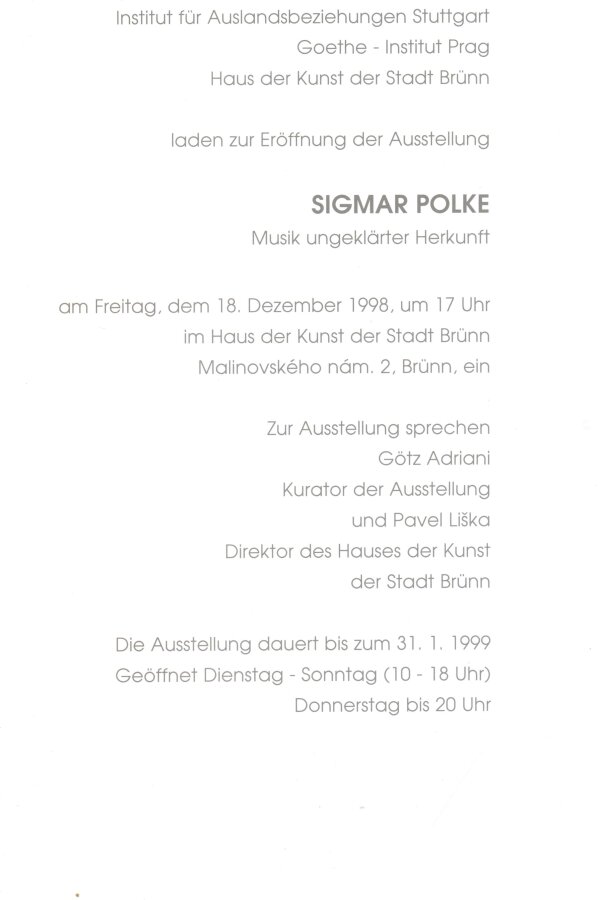 Institut für Auslandsbeziehungen Stuttgart
Goethe - Institut Prag
Haus der Kunst der Stadt Brünn

laden zur Eröffnung der Ausstellung

SIGMAR POLKE
Musik ungeklärter Herkunft

am Freitag, dem 18. Dezember 1998, um 17 Uhr
im Haus der Kunst der Stadt Brünn
Malinovského nám. 2, Brünn, ein

Zur Ausstellung sprechen
Götz Adriani
Kurator der Ausstellung
und Pavel Liška
Direktor des Hauses der Kunst
der Stadt Brünn

Die Ausstellung dauert bis zum 31. 1. 1999
Geöffnet Dienstag - Sonntag (10 - 18 Uhr)
Donnerstag bis 20 Uhr